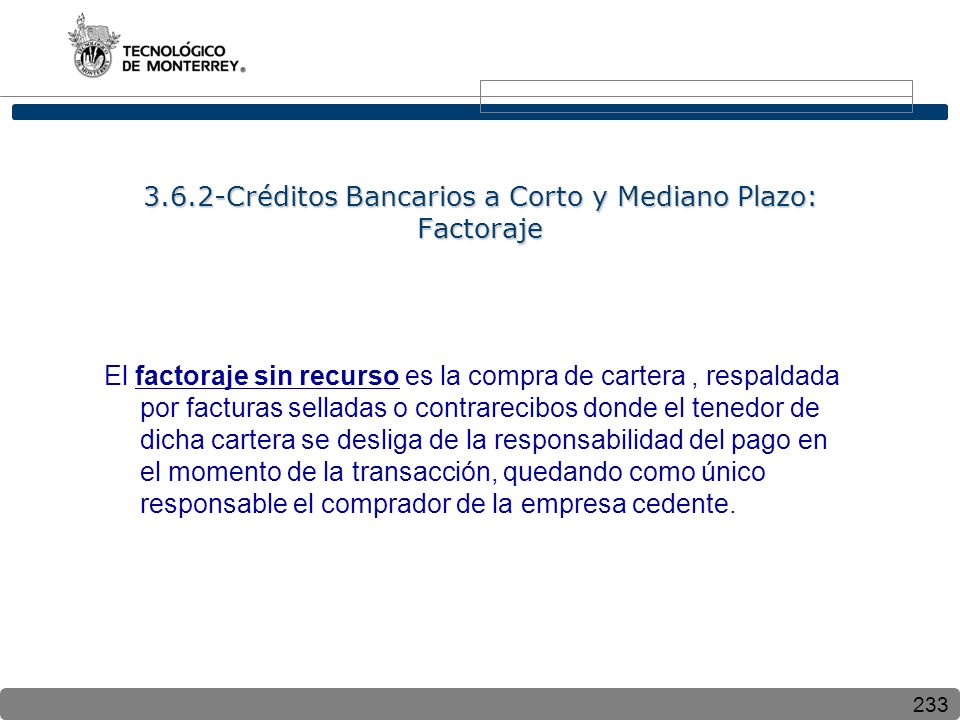 TECNOLÓGICO DE MONTERREY®

3.6.2-Créditos Bancarios a Corto y Mediano Plazo: Factoraje

El factoraje sin recurso es la compra de cartera , respaldada por facturas selladas o contrarecibos donde el tenedor de dicha cartera se desliga de la responsabilidad del pago en el momento de la transacción, quedando como único responsable el comprador de la empresa cedente.

233